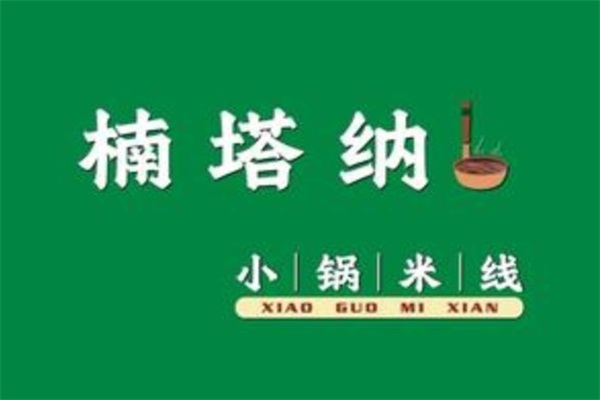 楠塔纳

小 | 锅 | 米 | 线
XIAO GUO MI XIAN